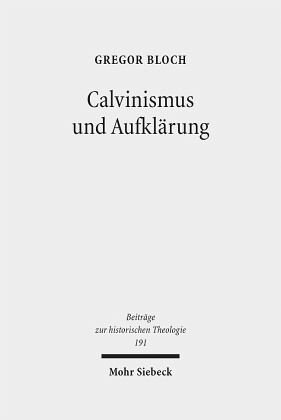 GREGOR BLOCH

Calvinismus und Aufklärung

Beiträge zur historischen Theologie 191

Mohr Siebeck